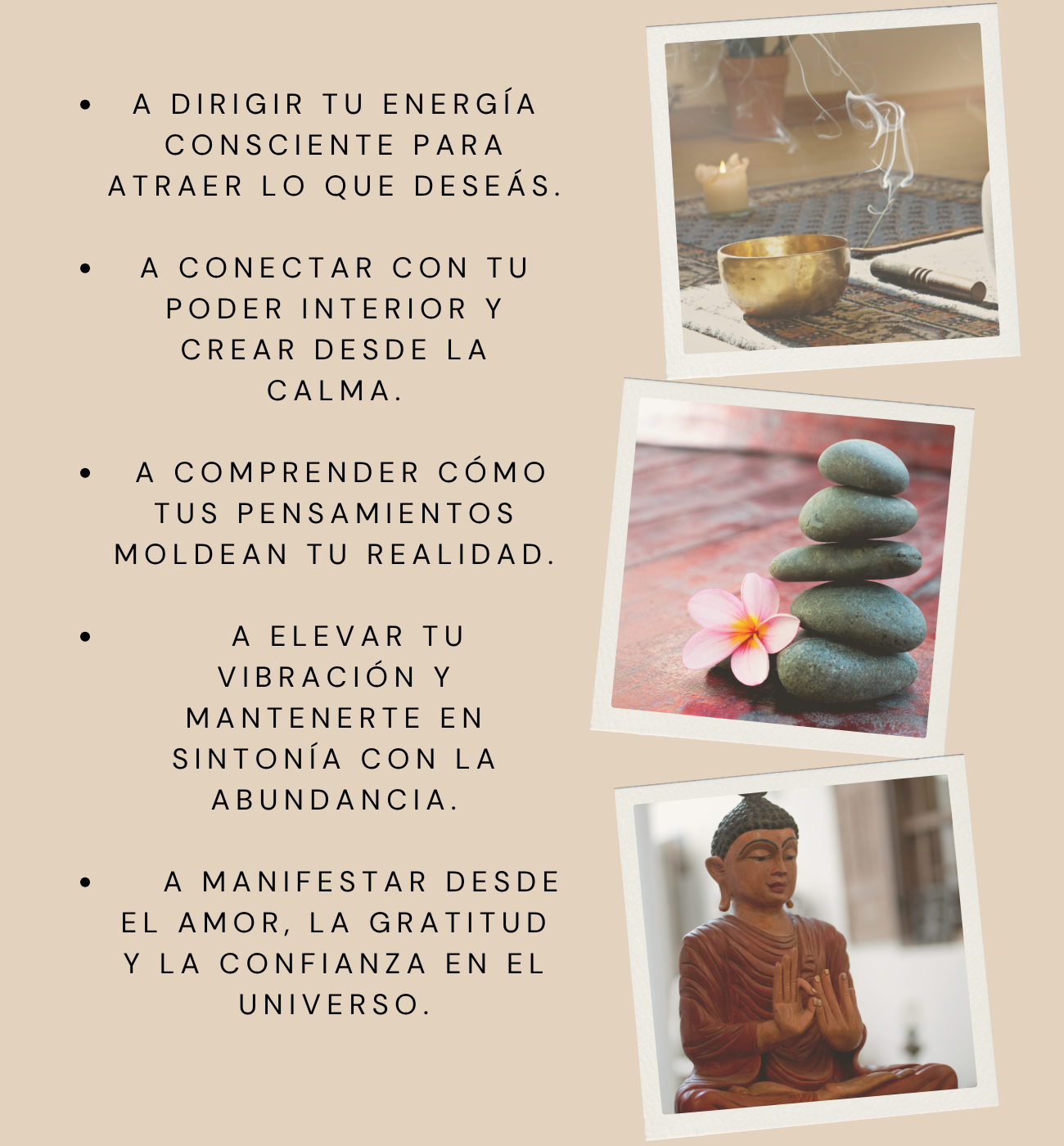 • A DIRIGIR TU ENERGÍA CONSCIENTE PARA ATRAER LO QUE DESEÁS.

• A CONECTAR CON TU PODER INTERIOR Y CREAR DESDE LA CALMA.

• A COMPRENDER CÓMO TUS PENSAMIENTOS MOLDEAN TU REALIDAD.

• A ELEVAR TU VIBRACIÓN Y MANTENERTE EN SINTONÍA CON LA ABUNDANCIA.

• A MANIFESTAR DESDE EL AMOR, LA GRATITUD Y LA CONFIANZA EN EL UNIVERSO.